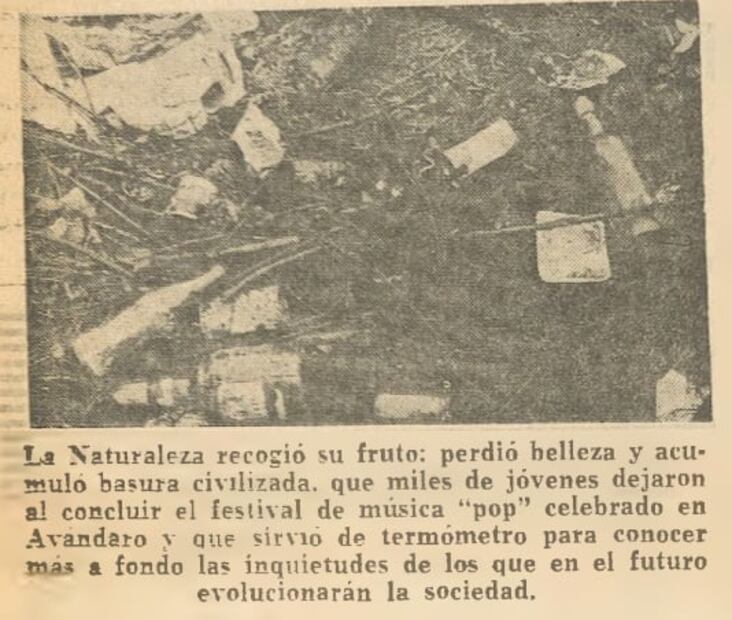 La Naturaleza recogió su fruto: perdió belleza y acumuló basura civilizada. que miles de jóvenes dejaron al concluir el festival de música "pop" celebrado en Avándaro y que sirvió de termómetro para conocer más a fondo las inquietudes de los que en el futuro evolucionarán la sociedad.